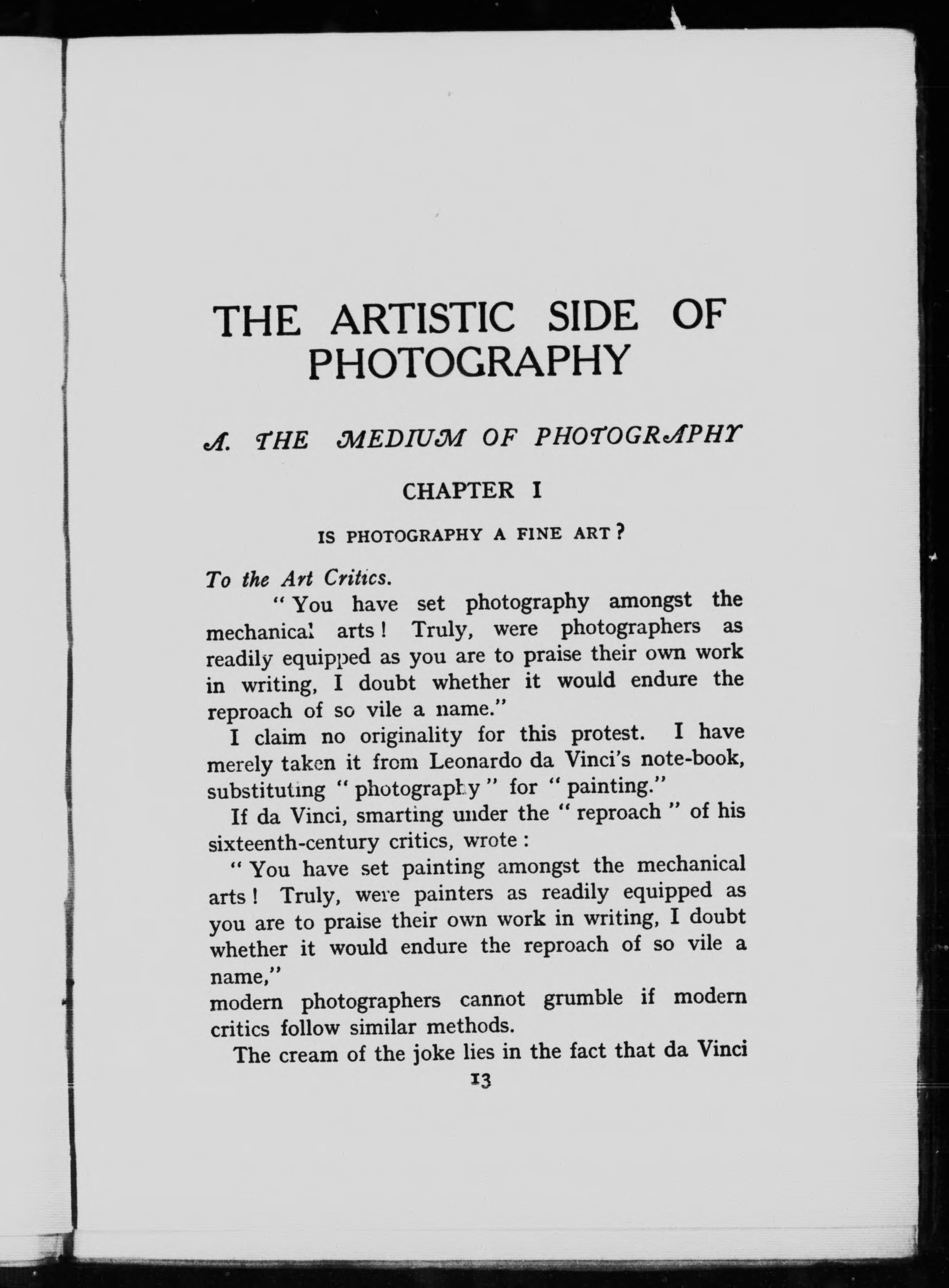 THE ARTISTIC SIDE OF PHOTOGRAPHY

A. THE MEDIUM OF PHOTOGRAPHY

CHAPTER I

IS PHOTOGRAPHY A FINE ART?

To the Art Critics.

"You have set photography amongst the mechanical arts! Truly, were photographers as readily equipped as you are to praise their own work in writing, I doubt whether it would endure the reproach of so vile a name."

I claim no originality for this protest. I have merely taken it from Leonardo da Vinci's note-book, substituting "photography" for "painting."

If da Vinci, smarting under the "reproach" of his sixteenth-century critics, wrote:

"You have set painting amongst the mechanical arts! Truly, were painters as readily equipped as you are to praise their own work in writing, I doubt whether it would endure the reproach of so vile a name,"

modern photographers cannot grumble if modern critics follow similar methods.

The cream of the joke lies in the fact that da Vinci

13